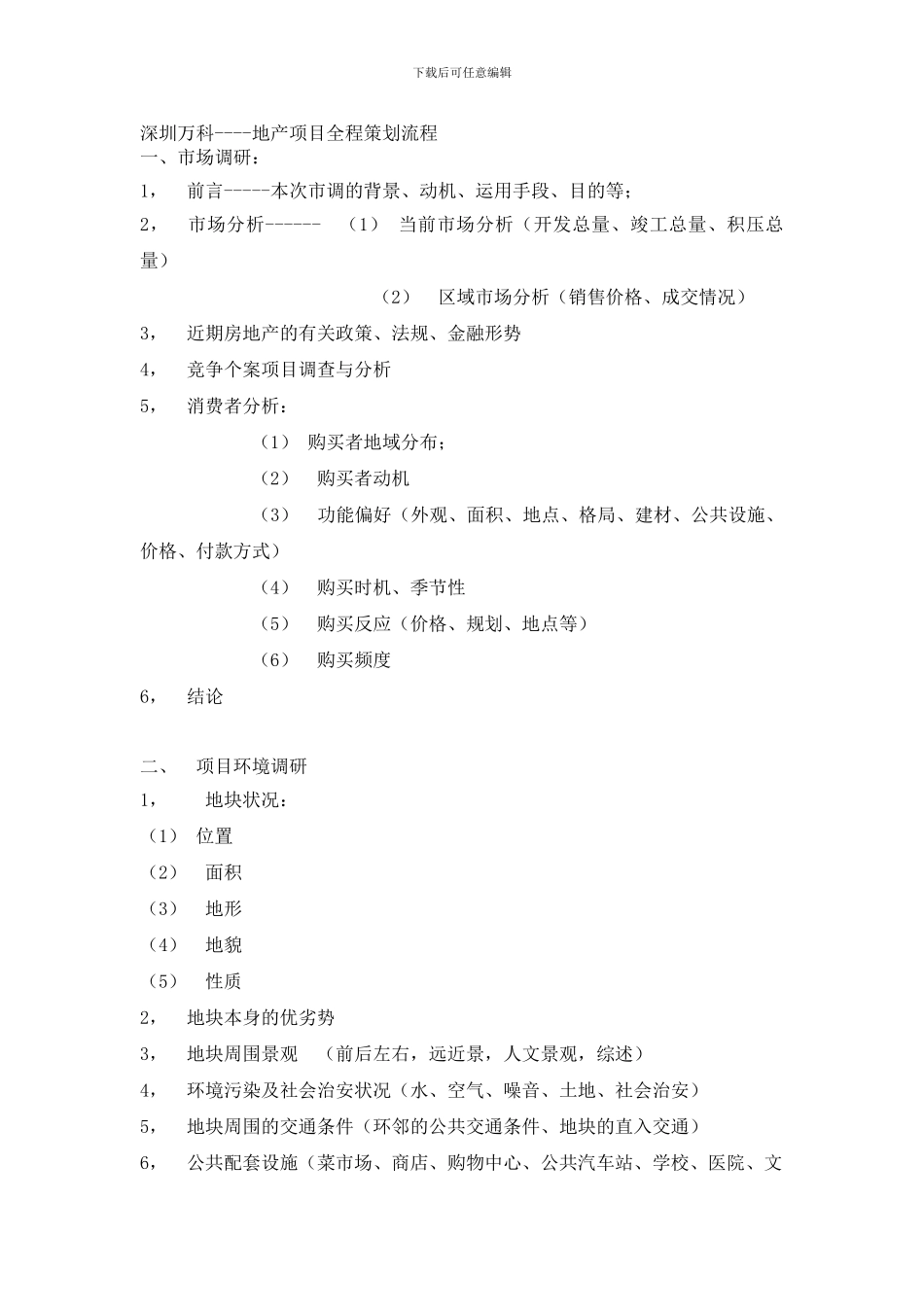 下载后可任意编辑

深圳万科----地产项目全程策划流程
一、市场调研：

1， 前言-----本次市调的背景、动机、运用手段、目的等；

2， 市场分析------ （1） 当前市场分析（开发总量、竣工总量、积压总量）

（2） 区域市场分析（销售价格、成交情况）

3， 近期房地产的有关政策、法规、金融形势

4， 竞争个案项目调查与分析

5， 消费者分析：

（1） 购买者地域分布；

（2） 购买者动机

（3） 功能偏好（外观、面积、地点、格局、建材、公共设施、价格、付款方式）

（4） 购买时机、季节性

（5） 购买反应（价格、规划、地点等）

（6） 购买频度

6， 结论

二、 项目环境调研

1， 地块状况：

（1） 位置

（2） 面积

（3） 地形

（4） 地貌

（5） 性质

2， 地块本身的优劣势

3， 地块周围景观 （前后左右，远近景，人文景观，综述）

4， 环境污染及社会治安状况（水、空气、噪音、土地、社会治安）

5， 地块周围的交通条件（环邻的公共交通条件、地块的直入交通）

6， 公共配套设施（菜市场、商店、购物中心、公共汽车站、学校、医院、文